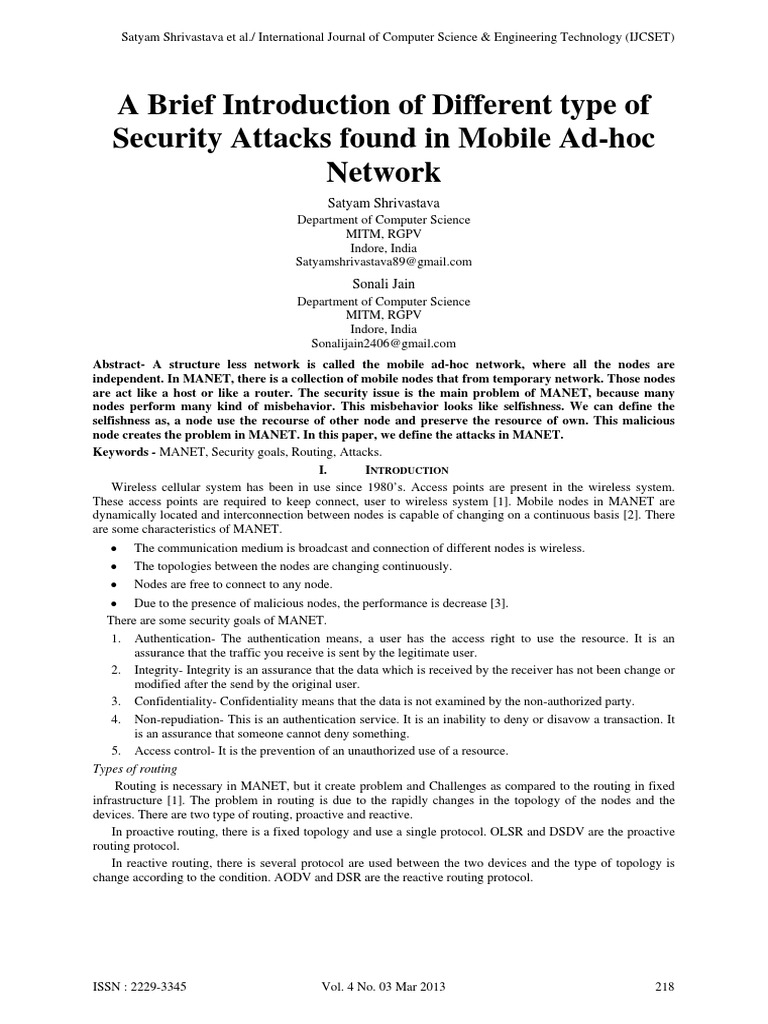 Satyam Shrivastava et al./ International Journal of Computer Science & Engineering Technology (IJCSET)

A Brief Introduction of Different type of Security Attacks found in Mobile Ad-hoc Network

Satyam Shrivastava
Department of Computer Science
MITM, RGPV
Indore, India
Satyamshrivastava89@gmail.com

Sonali Jain
Department of Computer Science
MITM, RGPV
Indore, India
Sonalijain2406@gmail.com

Abstract- A structure less network is called the mobile ad-hoc network, where all the nodes are independent. In MANET, there is a collection of mobile nodes that from temporary network. Those nodes are act like a host or like a router. The security issue is the main problem of MANET, because many nodes perform many kind of misbehavior. This misbehavior looks like selfishness. We can define the selfishness as, a node use the recourse of other node and preserve the resource of own. This malicious node creates the problem in MANET. In this paper, we define the attacks in MANET.

Keywords - MANET, Security goals, Routing, Attacks.

I. INTRODUCTION

Wireless cellular system has been in use since 1980's. Access points are present in the wireless system. These access points are required to keep connect, user to wireless system [1]. Mobile nodes in MANET are dynamically located and interconnection between nodes is capable of changing on a continuous basis [2]. There are some characteristics of MANET.

• The communication medium is broadcast and connection of different nodes is wireless.
• The topologies between the nodes are changing continuously.
• Nodes are free to connect to any node.
• Due to the presence of malicious nodes, the performance is decrease [3].

There are some security goals of MANET.

1. Authentication- The authentication means, a user has the access right to use the resource. It is an assurance that the traffic you receive is sent by the legitimate user.
2. Integrity- Integrity is an assurance that the data which is received by the receiver has not been change or modified after the send by the original user.
3. Confidentiality- Confidentiality means that the data is not examined by the non-authorized party.
4. Non-repudiation- This is an authentication service. It is an inability to deny or disavow a transaction. It is an assurance that someone cannot deny something.
5. Access control- It is the prevention of an unauthorized use of a resource.

Types of routing

Routing is necessary in MANET, but it create problem and Challenges as compared to the routing in fixed infrastructure [1]. The problem in routing is due to the rapidly changes in the topology of the nodes and the devices. There are two type of routing, proactive and reactive.

In proactive routing, there is a fixed topology and use a single protocol. OLSR and DSDV are the proactive routing protocol.

In reactive routing, there is several protocol are used between the two devices and the type of topology is change according to the condition. AODV and DSR are the reactive routing protocol.

ISSN : 2229-3345 Vol. 4 No. 03 Mar 2013 218